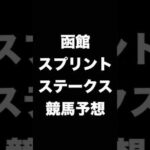 函館
スプリント
ステークス
競馬予想